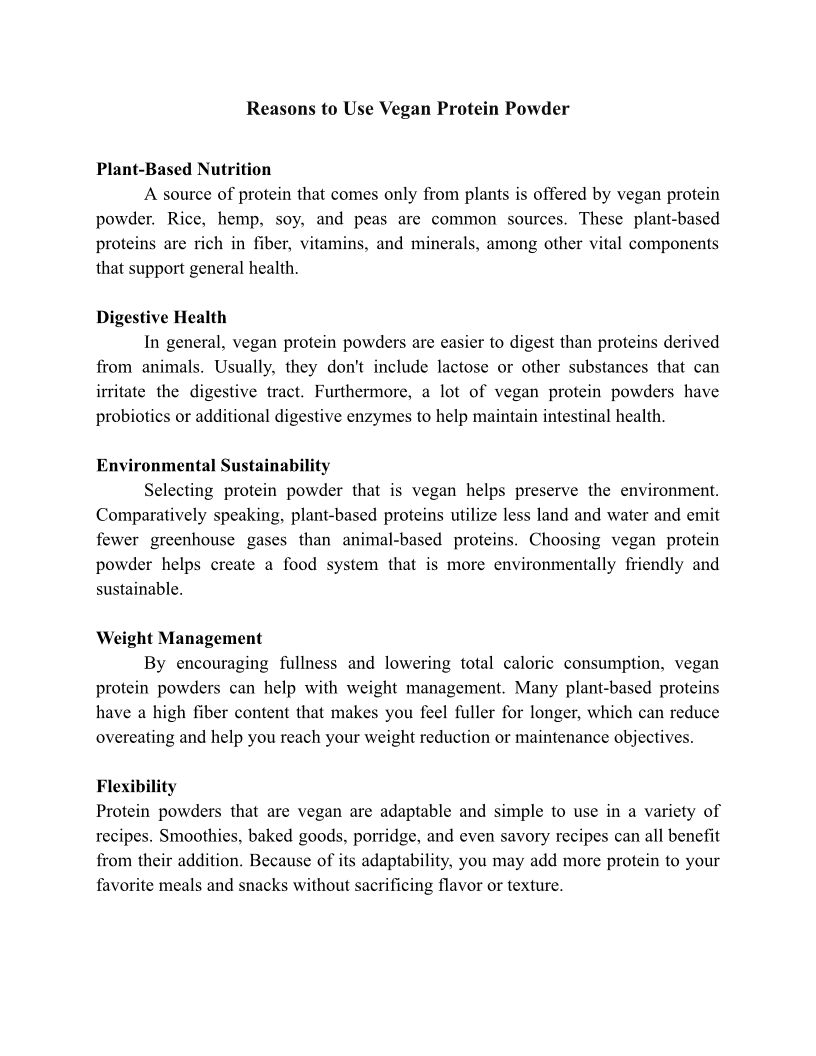 Reasons to Use Vegan Protein Powder

Plant-Based Nutrition

A source of protein that comes only from plants is offered by vegan protein powder. Rice, hemp, soy, and peas are common sources. These plant-based proteins are rich in fiber, vitamins, and minerals, among other vital components that support general health.

Digestive Health

In general, vegan protein powders are easier to digest than proteins derived from animals. Usually, they don't include lactose or other substances that can irritate the digestive tract. Furthermore, a lot of vegan protein powders have probiotics or additional digestive enzymes to help maintain intestinal health.

Environmental Sustainability

Selecting protein powder that is vegan helps preserve the environment. Comparatively speaking, plant-based proteins utilize less land and water and emit fewer greenhouse gases than animal-based proteins. Choosing vegan protein powder helps create a food system that is more environmentally friendly and sustainable.

Weight Management

By encouraging fullness and lowering total caloric consumption, vegan protein powders can help with weight management. Many plant-based proteins have a high fiber content that makes you feel fuller for longer, which can reduce overeating and help you reach your weight reduction or maintenance objectives.

Flexibility

Protein powders that are vegan are adaptable and simple to use in a variety of recipes. Smoothies, baked goods, porridge, and even savory recipes can all benefit from their addition. Because of its adaptability, you may add more protein to your favorite meals and snacks without sacrificing flavor or texture.